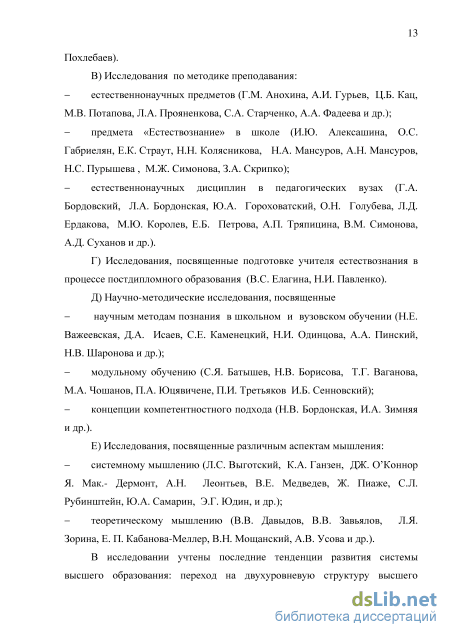 13

Похлебаев).

В) Исследования по методике преподавания:

– естественнонаучных предметов (Г.М. Анохина, А.И. Гурьев, Ц.Б. Кац, М.В. Потапова, Л.А. Прояненкова, С.А. Старченко, А.А. Фадеева и др.);

– предмета «Естествознание» в школе (И.Ю. Алексашина, О.С. Габриелян, Е.К. Страут, Н.Н. Колясникова, Н.А. Мансуров, А.Н. Мансуров, Н.С. Пурышева , М.Ж. Симонова, З.А. Скрипко);

– естественнонаучных дисциплин в педагогических вузах (Г.А. Бордовский, Л.А. Бордонская, Ю.А. Гороховатский, О.Н. Голубева, Л.Д. Ердакова, М.Ю. Королев, Е.Б. Петрова, А.П. Тряпицина, В.М. Симонова, А.Д. Суханов и др.).

Г) Исследования, посвященные подготовке учителя естествознания в процессе постдипломного образования (В.С. Елагина, Н.И. Павленко).

Д) Научно-методические исследования, посвященные

– научным методам познания в школьном и вузовском обучении (Н.Е. Важеевская, Д.А. Исаев, С.Е. Каменецкий, Н.И. Одинцова, А.А. Пинский, Н.В. Шаронова и др.);

– модульному обучению (С.Я. Батышев, Н.В. Борисова, Т.Г. Ваганова, М.А. Чошанов, П.А. Юцявичене, П.И. Третьяков И.Б. Сенновский);

– концепции компетентностного подхода (Н.В. Бордонская, И.А. Зимняя и др.).

Е) Исследования, посвященные различным аспектам мышления:

– системному мышлению (Л.С. Выготский, К.А. Ганзен, ДЖ. О'Коннор Я. Мак.- Дермонт, А.Н. Леонтьев, В.Е. Медведев, Ж. Пиаже, С.Л. Рубинштейн, Ю.А. Самарин, Э.Г. Юдин, и др.);

– теоретическому мышлению (В.В. Давыдов, В.В. Завьялов, Л.Я. Зорина, Е. П. Кабанова-Меллер, В.Н. Мощанский, А.В. Усова и др.).

В исследовании учтены последние тенденции развития системы высшего образования: переход на двухуровневую структуру высшего

dsLib.net
библиотека диссертаций